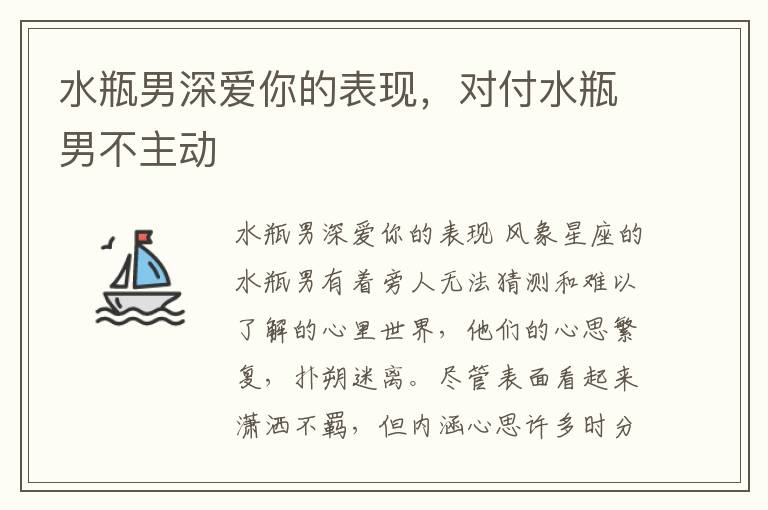 水瓶男深爱你的表现，对付水瓶男不主动

水瓶男深爱你的表现 风象星座的水瓶男有着旁人无法猜测和难以了解的心里世界，他们的心思繁复，扑朔迷离。尽管表面看起来潇洒不羁，但内涵心思许多时分